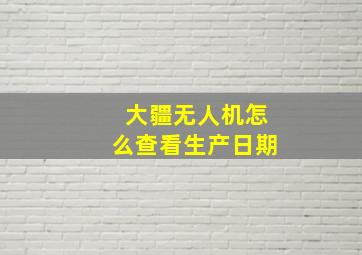 大疆无人机怎么查看生产日期